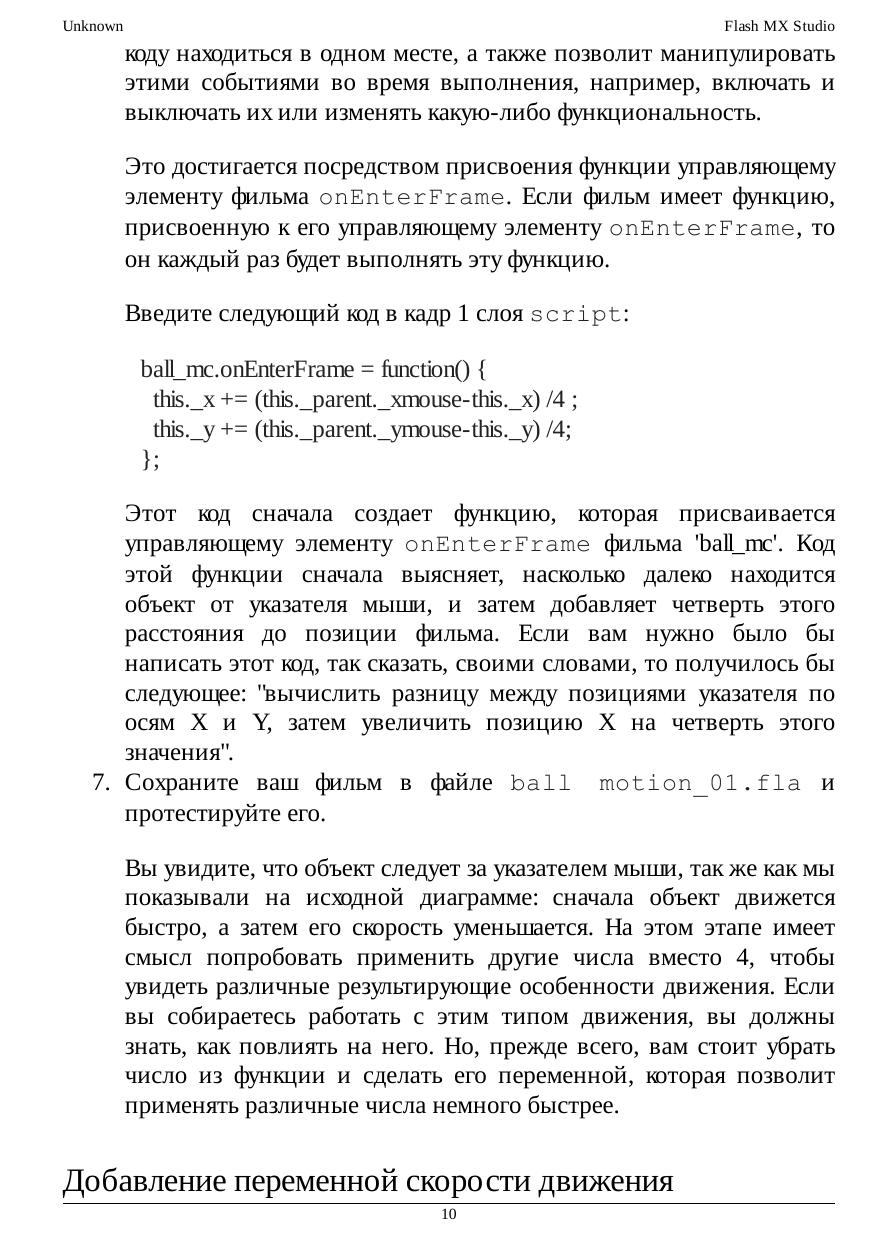 Unknown

Flash MX Studio

коду находиться в одном месте, а также позволит манипулировать этими событиями во время выполнения, например, включать и выключать их или изменять какую-либо функциональность.

Это достигается посредством присвоения функции управляющему элементу фильма onEnterFrame. Если фильм имеет функцию, присвоенную к его управляющему элементу onEnterFrame, то он каждый раз будет выполнять эту функцию.

Введите следующий код в кадр 1 слоя script:

ball_mc.onEnterFrame = function() {
this._x += (this._parent._xmouse-this._x) /4 ;
this._y += (this._parent._ymouse-this._y) /4;
};

Этот код сначала создает функцию, которая присваивается управляющему элементу onEnterFrame фильма 'ball_mc'. Код этой функции сначала выясняет, насколько далеко находится объект от указателя мыши, и затем добавляет четверть этого расстояния до позиции фильма. Если вам нужно было бы написать этот код, так сказать, своими словами, то получилось бы следующее: "вычислить разницу между позициями указателя по осям X и Y, затем увеличить позицию X на четверть этого значения".

7. Сохраните ваш фильм в файле ball motion_01.fla и протестируйте его.

Вы увидите, что объект следует за указателем мыши, так же как мы показывали на исходной диаграмме: сначала объект движется быстро, а затем его скорость уменьшается. На этом этапе имеет смысл попробовать применить другие числа вместо 4, чтобы увидеть различные результирующие особенности движения. Если вы собираетесь работать с этим типом движения, вы должны знать, как повлиять на него. Но, прежде всего, вам стоит убрать число из функции и сделать его переменной, которая позволит применять различные числа немного быстрее.

Добавление переменной скорости движения

10